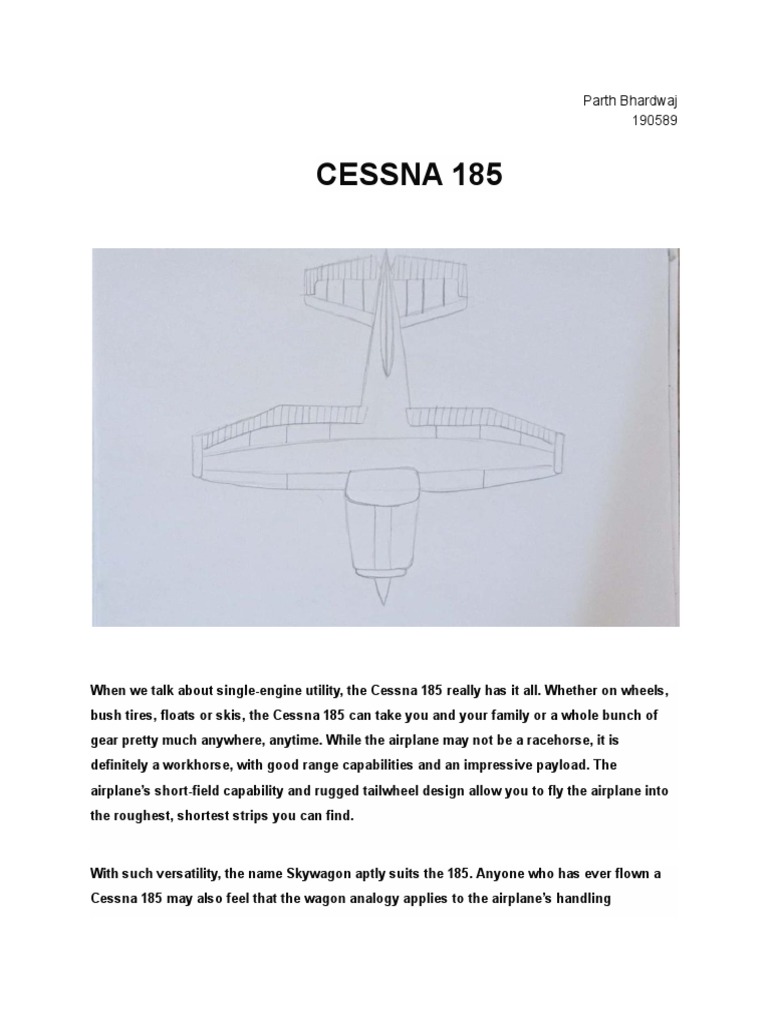 Parth Bhardwaj
190589

CESSNA 185

When we talk about single-engine utility, the Cessna 185 really has it all. Whether on wheels, bush tires, floats or skis, the Cessna 185 can take you and your family or a whole bunch of gear pretty much anywhere, anytime. While the airplane may not be a racehorse, it is definitely a workhorse, with good range capabilities and an impressive payload. The airplane's short-field capability and rugged tailwheel design allow you to fly the airplane into the roughest, shortest strips you can find.

With such versatility, the name Skywagon aptly suits the 185. Anyone who has ever flown a Cessna 185 may also feel that the wagon analogy applies to the airplane's handling